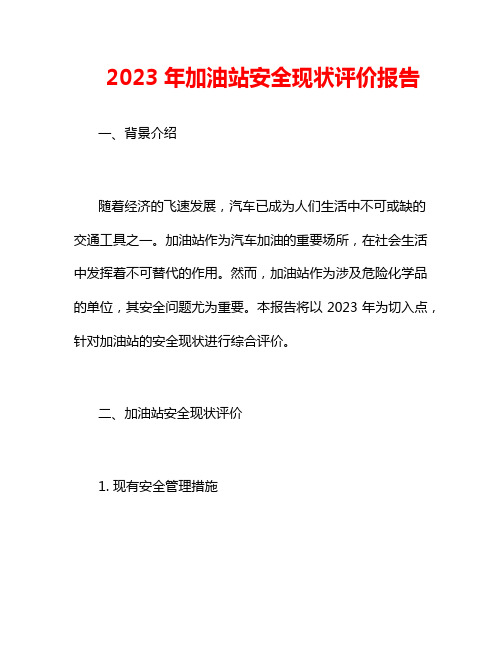 2023 年加油站安全现状评价报告

一、背景介绍

随着经济的飞速发展，汽车已成为人们生活中不可或缺的交通工具之一。加油站作为汽车加油的重要场所，在社会生活中发挥着不可替代的作用。然而，加油站作为涉及危险化学品的单位，其安全问题尤为重要。本报告将以 2023 年为切入点，针对加油站的安全现状进行综合评价。

二、加油站安全现状评价

1. 现有安全管理措施